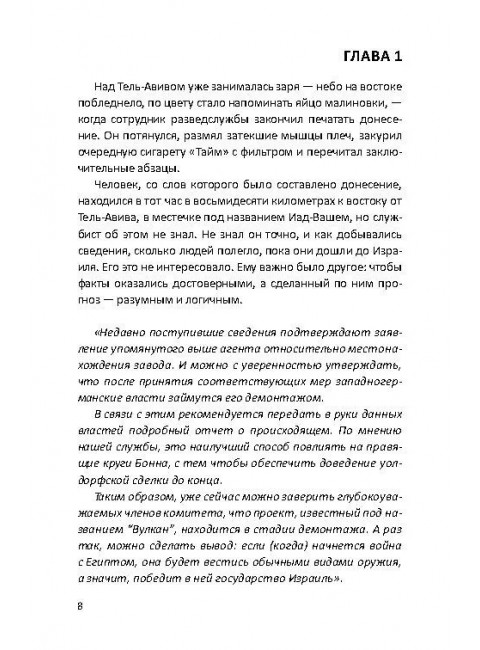 ГЛАВА 1

Над Тель-Авивом уже занималась заря — небо на востоке побледнело, по цвету стало напоминать яйцо малиновки, — когда сотрудник разведслужбы закончил печатать донесение. Он потянулся, размял затекшие мышцы плеч, закурил очередную сигарету «Тайм» с фильтром и перечитал заключительные абзацы.

Человек, со слов которого было составлено донесение, находился в тот час в восьмидесяти километрах к востоку от Тель-Авива, в местечке под названием Иад-Вашем, но службист об этом не знал. Не знал он точно, и как добывались сведения, сколько людей полегло, пока они дошли до Израиля. Его это не интересовало. Ему важно было другое: чтобы факты оказались достоверными, а сделанный по ним прогноз — разумным и логичным.

«Недавно поступившие сведения подтверждают заявление упомянутого выше агента относительно местонахождения завода. И можно с уверенностью утверждать, что после принятия соответствующих мер западногерманские власти займутся его демонтажом.

В связи с этим рекомендуется передать в руки данных властей подробный отчет о происходящем. По мнению нашей службы, это наилучший способ повлиять на правящие круги Бонна, с тем чтобы обеспечить доведение уолдорфской сделки до конца.

Таким образом, уже сейчас можно заверить глубокоуважаемых членов комитета, что проект, известный под названием "Вулкан", находится в стадии демонтажа. А раз так, можно сделать вывод: если (когда) начнется война с Египтом, она будет вестись обычными видами оружия, а значит, победит в ней государство Израиль».

8